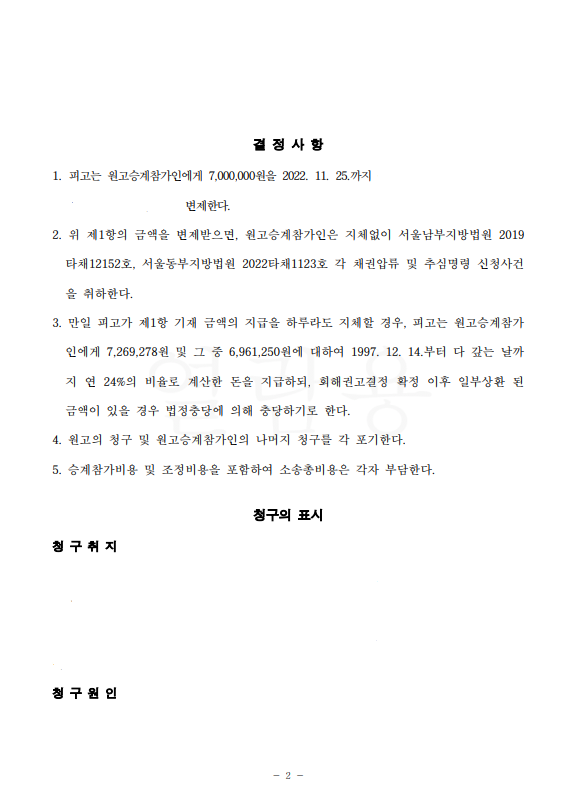 결 정 사 항

1. 피고는 원고승계참가인에게 7,000,000원을 2022. 11. 25.까지 변제한다.

2. 위 제1항의 금액을 변제받으면, 원고승계참가인은 지체없이 서울남부지방법원 2019타채12152호, 서울동부지방법원 2022타채1123호 각 채권압류 및 추심명령 신청사건을 취하한다.

3. 만일 피고가 제1항 기재 금액의 지급을 하루라도 지체할 경우, 피고는 원고승계참가인에게 7,269,278원 및 그 중 6,961,250원에 대하여 1997. 12. 14.부터 다 갚는 날까지 연 24%의 비율로 계산한 돈을 지급하되, 화해권고결정 확정 이후 일부상환 된 금액이 있을 경우 법정충당에 의해 충당하기로 한다.

4. 원고의 청구 및 원고승계참가인의 나머지 청구를 각 포기한다.

5. 승계참가비용 및 조정비용을 포함하여 소송총비용은 각자 부담한다.

청구의 표시

청 구 취 지

청 구 원 인

- 2 -